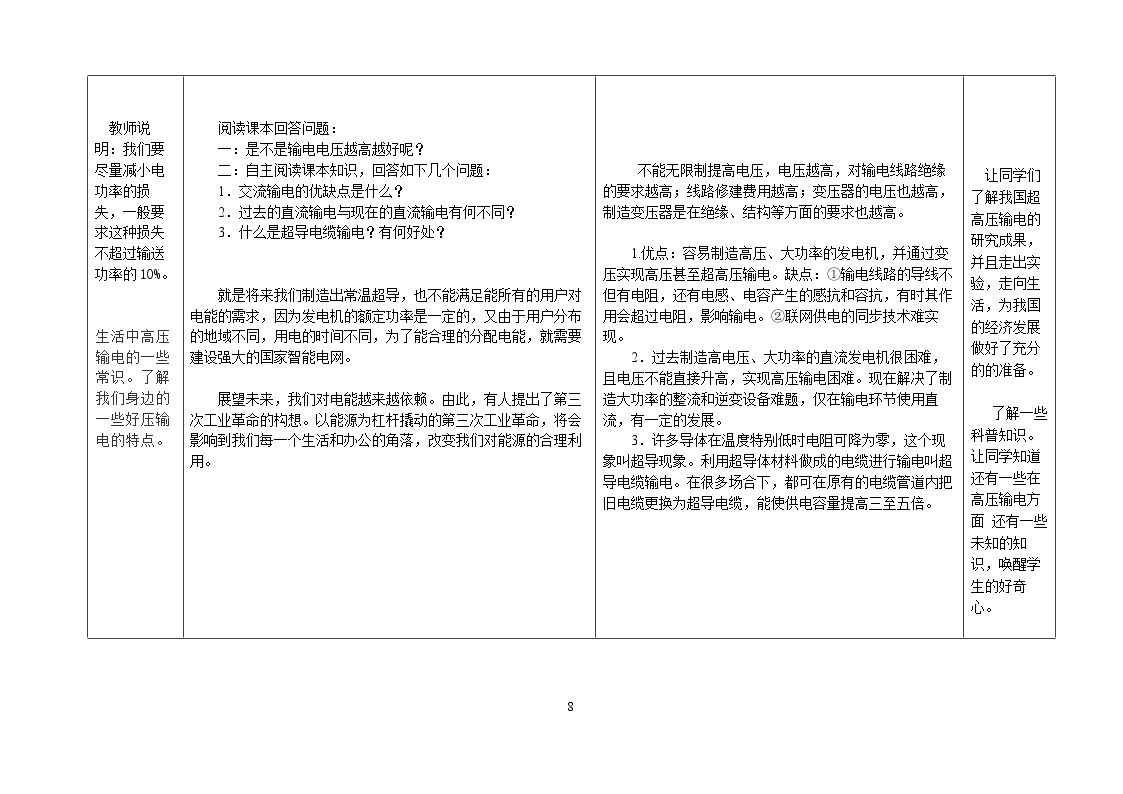 | 教师说明：我们要尽量减小电功率的损失，一般要求这种损失不超过输送功率的10%。<br><br>生活中高压输电的一些常识。了解我们身边的一些好压输电的特点。 | 阅读课本回答问题：<br>一：是不是输电电压越高越好呢？<br>二：自主阅读课本知识，回答如下几个问题：<br>1．交流输电的优缺点是什么？<br>2．过去的直流输电与现在的直流输电有何不同？<br>3．什么是超导电缆输电？有何好处？<br><br>就是将来我们制造出常温超导，也不能满足能所有的用户对电能的需求，因为发电机的额定功率是一定的，又由于用户分布的地域不同，用电的时间不同，为了能合理的分配电能，就需要建设强大的国家智能电网。<br><br>展望未来，我们对电能越来越依赖。由此，有人提出了第三次工业革命的构想。以能源为杠杆撬动的第三次工业革命，将会影响到我们每一个生活和办公的角落，改变我们对能源的合理利用。 | 不能无限制提高电压，电压越高，对输电线路绝缘的要求越高；线路修建费用越高；变压器的电压也越高，制造变压器是在绝缘、结构等方面的要求也越高。<br><br>1.优点：容易制造高压、大功率的发电机，并通过变压实现高压甚至超高压输电。缺点：①输电线路的导线不但有电阻，还有电感、电容产生的感抗和容抗，有时其作用会超过电阻，影响输电。②联网供电的同步技术难实现。<br>2．过去制造高电压、大功率的直流发电机很困难，且电压不能直接升高，实现高压输电困难。现在解决了制造大功率的整流和逆变设备难题，仅在输电环节使用直流，有一定的发展。<br>3．许多导体在温度特别低时电阻可降为零，这个现象叫超导现象。利用超导体材料做成的电缆进行输电叫超导电缆输电。在很多场合下，都可在原有的电缆管道内把旧电缆更换为超导电缆，能使供电容量提高三至五倍。 | 让同学们了解我国超高压输电的研究成果，并且走出实验，走向生活，为我国的经济发展做好了充分的的准备。<br><br>了解一些科普知识。让同学知道还有一些在高压输电方面 还有一些未知的知识，唤醒学生的好奇心。 |
|---|---|---|---|

8